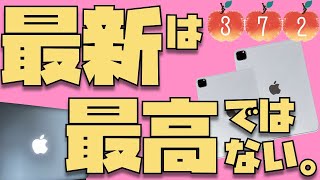 最新は
3 7 2
最高ではない。